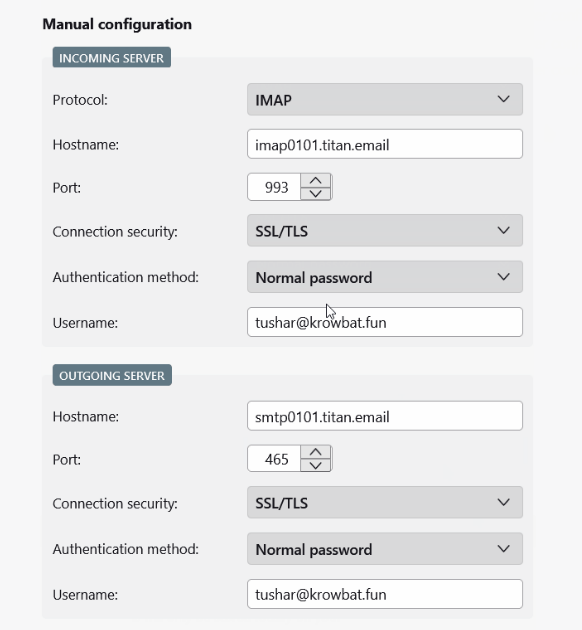 Manual configuration

INCOMING SERVER

Protocol: IMAP

Hostname: imap0101.titan.email

Port: 993

Connection security: SSL/TLS

Authentication method: Normal password

Username: tushar@krowbat.fun

OUTGOING SERVER

Hostname: smtp0101.titan.email

Port: 465

Connection security: SSL/TLS

Authentication method: Normal password

Username: tushar@krowbat.fun